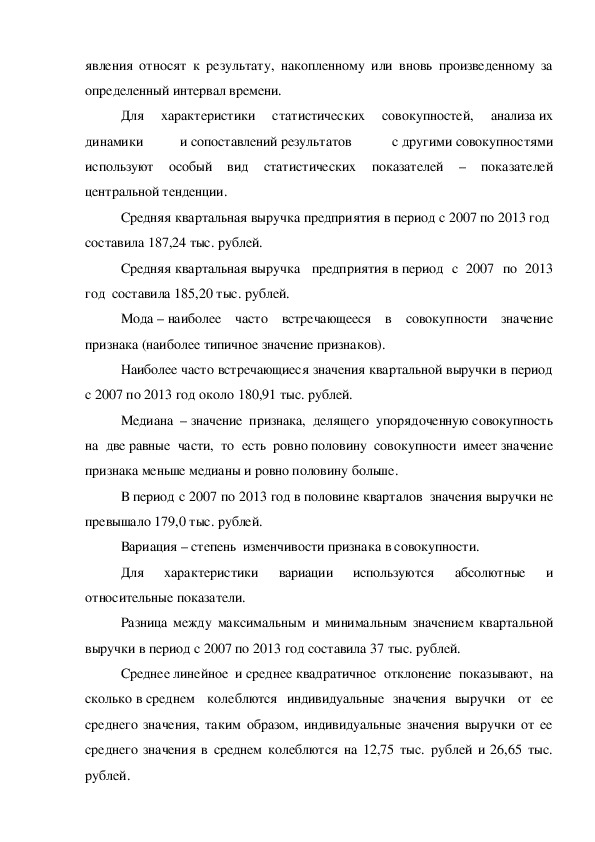 явления относят к результату, накопленному или вновь произведенному за определенный интервал времени.

Для характеристики статистических совокупностей, анализа их динамики и сопоставлений результатов с другими совокупностями используют особый вид статистических показателей – показателей центральной тенденции.

Средняя квартальная выручка предприятия в период с 2007 по 2013 год составила 187,24 тыс. рублей.

Средняя квартальная выручка предприятия в период с 2007 по 2013 год составила 185,20 тыс. рублей.

Мода – наиболее часто встречающееся в совокупности значение признака (наиболее типичное значение признаков).

Наиболее часто встречающиеся значения квартальной выручки в период с 2007 по 2013 год около 180,91 тыс. рублей.

Медиана – значение признака, делящего упорядоченную совокупность на две равные части, то есть ровно половину совокупности имеет значение признака меньше медианы и ровно половину больше.

В период с 2007 по 2013 год в половине кварталов значения выручки не превышало 179,0 тыс. рублей.

Вариация – степень изменчивости признака в совокупности.

Для характеристики вариации используются абсолютные и относительные показатели.

Разница между максимальным и минимальным значением квартальной выручки в период с 2007 по 2013 год составила 37 тыс. рублей.

Среднее линейное и среднее квадратичное отклонение показывают, на сколько в среднем колеблются индивидуальные значения выручки от ее среднего значения, таким образом, индивидуальные значения выручки от ее среднего значения в среднем колеблются на 12,75 тыс. рублей и 26,65 тыс. рублей.